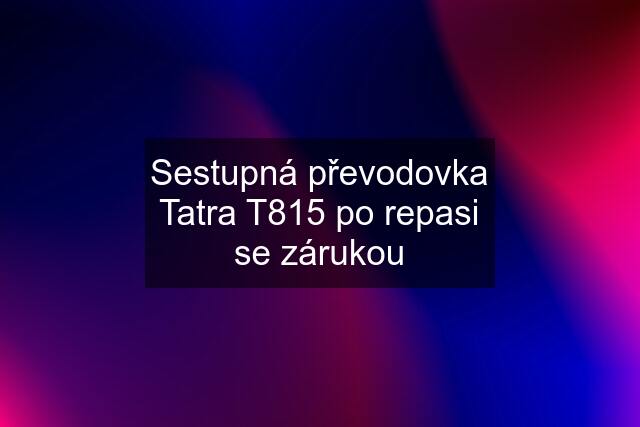 Sestupná převodovka Tatra T815 po repasi se zárukou